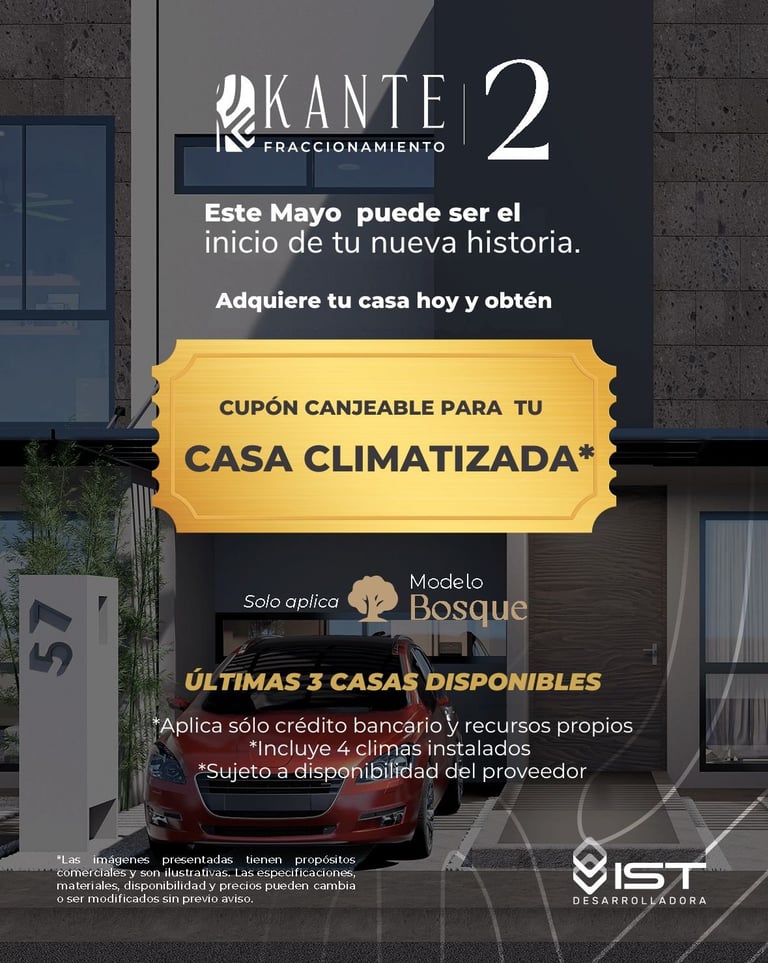 KANTE
FRACCIONAMIENTO
2

Este Mayo puede ser el inicio de tu nueva historia.

Adquiere tu casa hoy y obtén

CUPÓN CANJEABLE PARA TU
CASA CLIMATIZADA*

Solo aplica Modelo Bosque

57

ÚLTIMAS 3 CASAS DISPONIBLES

*Aplica sólo crédito bancario y recursos propios
*Incluye 4 climas instalados
*Sujeto a disponibilidad del proveedor

*Las imágenes presentadas tienen propósitos comerciales y son ilustrativas. Las especificaciones, materiales, disponibilidad y precios pueden cambia o ser modificados sin previo aviso.

IST
DESARROLLADORA